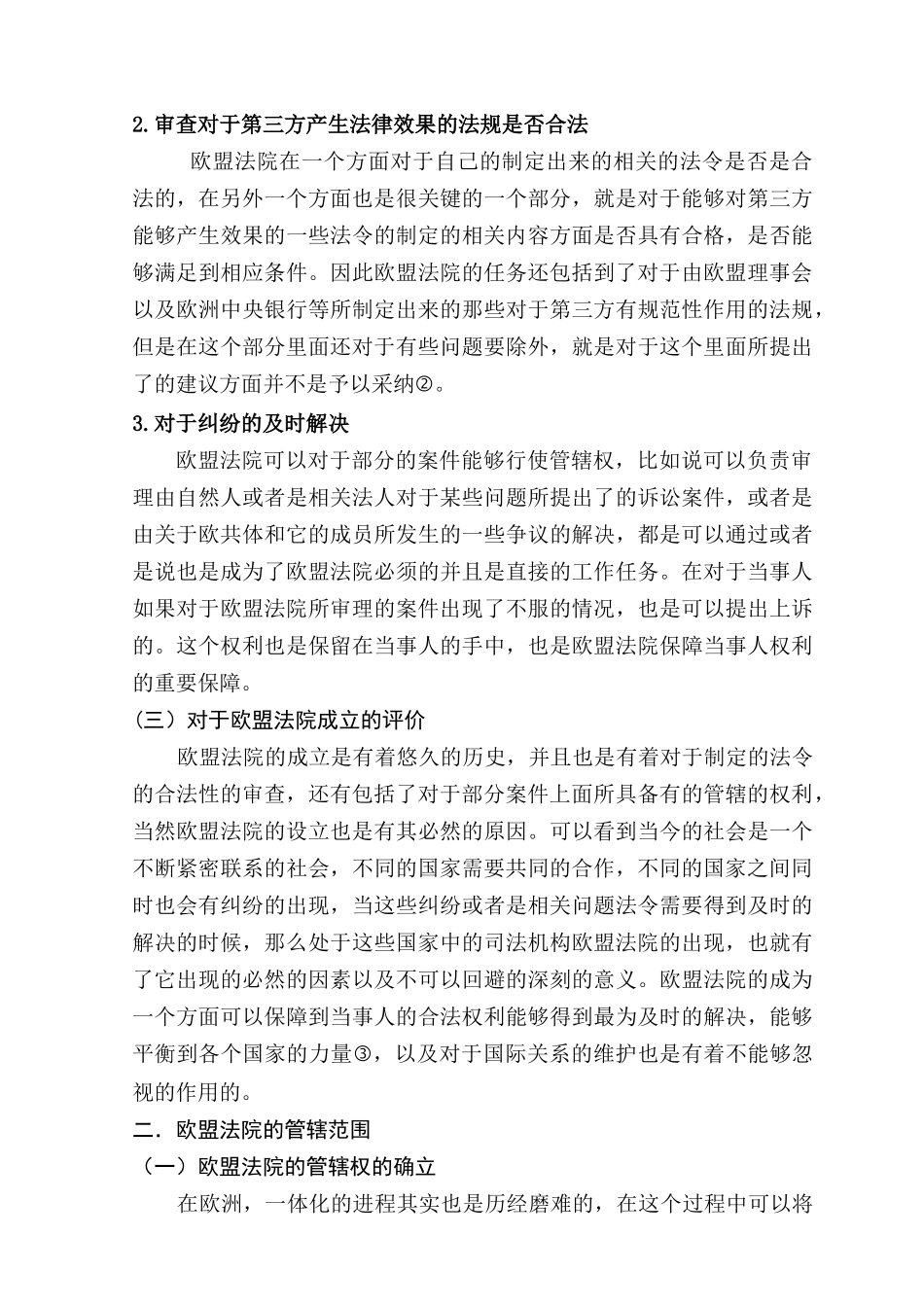 2.审查对于第三方产生法律效果的法规是否合法

欧盟法院在一个方面对于自己的制定出来的相关的法令是否是合法的，在另外一个方面也是很关键的一个部分，就是对于能够对第三方能够产生效果的一些法令的制定的相关内容方面是否具有合格，是否能够满足到相应条件。因此欧盟法院的任务还包括到了对于由欧盟理事会以及欧洲中央银行等所制定出来的那些对于第三方有规范性作用的法规，但是在这个部分里面还对于有些问题要除外，就是对于这个里面所提出了的建议方面并不是予以采纳②。

3.对于纠纷的及时解决

欧盟法院可以对于部分的案件能够行使管辖权，比如说可以负责审理由自然人或者是相关法人对于某些问题所提出了的诉讼案件，或者是由关于欧共体和它的成员所发生的一些争议的解决，都是可以通过或者是说也是成为了欧盟法院必须的并且是直接的工作任务。在对于当事人如果对于欧盟法院所审理的案件出现了不服的情况，也是可以提出上诉的。这个权利也是保留在当事人的手中，也是欧盟法院保障当事人权利的重要保障。

（三）对于欧盟法院成立的评价

欧盟法院的成立是有着悠久的历史，并且也是有着对于制定的法令的合法性的审查，还有包括了对于部分案件上面所具备有的管辖的权利，当然欧盟法院的设立也是有其必然的原因。可以看到当今的社会是一个不断紧密联系的社会，不同的国家需要共同的合作，不同的国家之间同时也会有纠纷的出现，当这些纠纷或者是相关问题法令需要得到及时的解决的时候，那么处于这些国家中的司法机构欧盟法院的出现，也就有了它出现的必然的因素以及不可以回避的深刻的意义。欧盟法院的成为一个方面可以保障到当事人的合法权利能够得到最为及时的解决，能够平衡到各个国家的力量③，以及对于国际关系的维护也是有着不能够忽视的作用的。

二．欧盟法院的管辖范围

（一）欧盟法院的管辖权的确立

在欧洲，一体化的进程其实也是历经磨难的，在这个过程中可以将